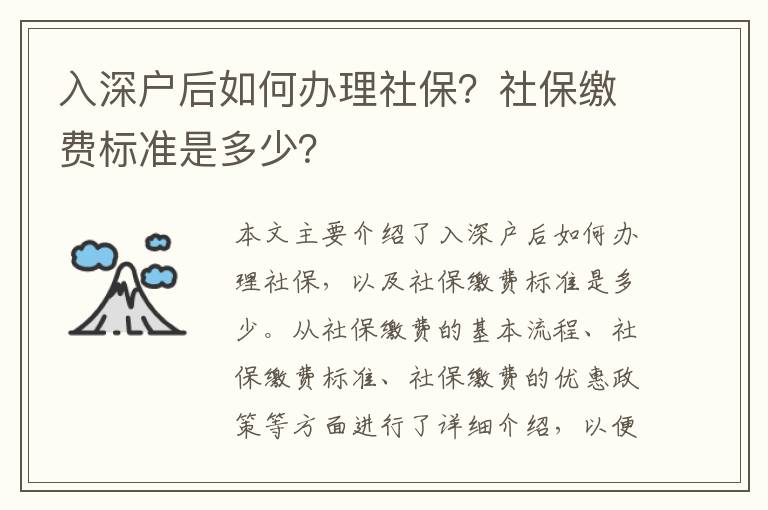 入深户后如何办理社保？社保缴费标准是多少？

本文主要介绍了入深户后如何办理社保，以及社保缴费标准是多少。从社保缴费的基本流程、社保缴费标准、社保缴费的优惠政策等方面进行了详细介绍，以便